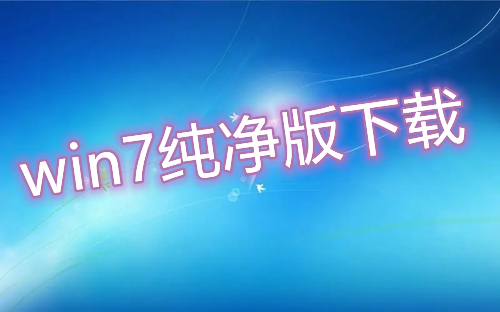 win7纯净版下载